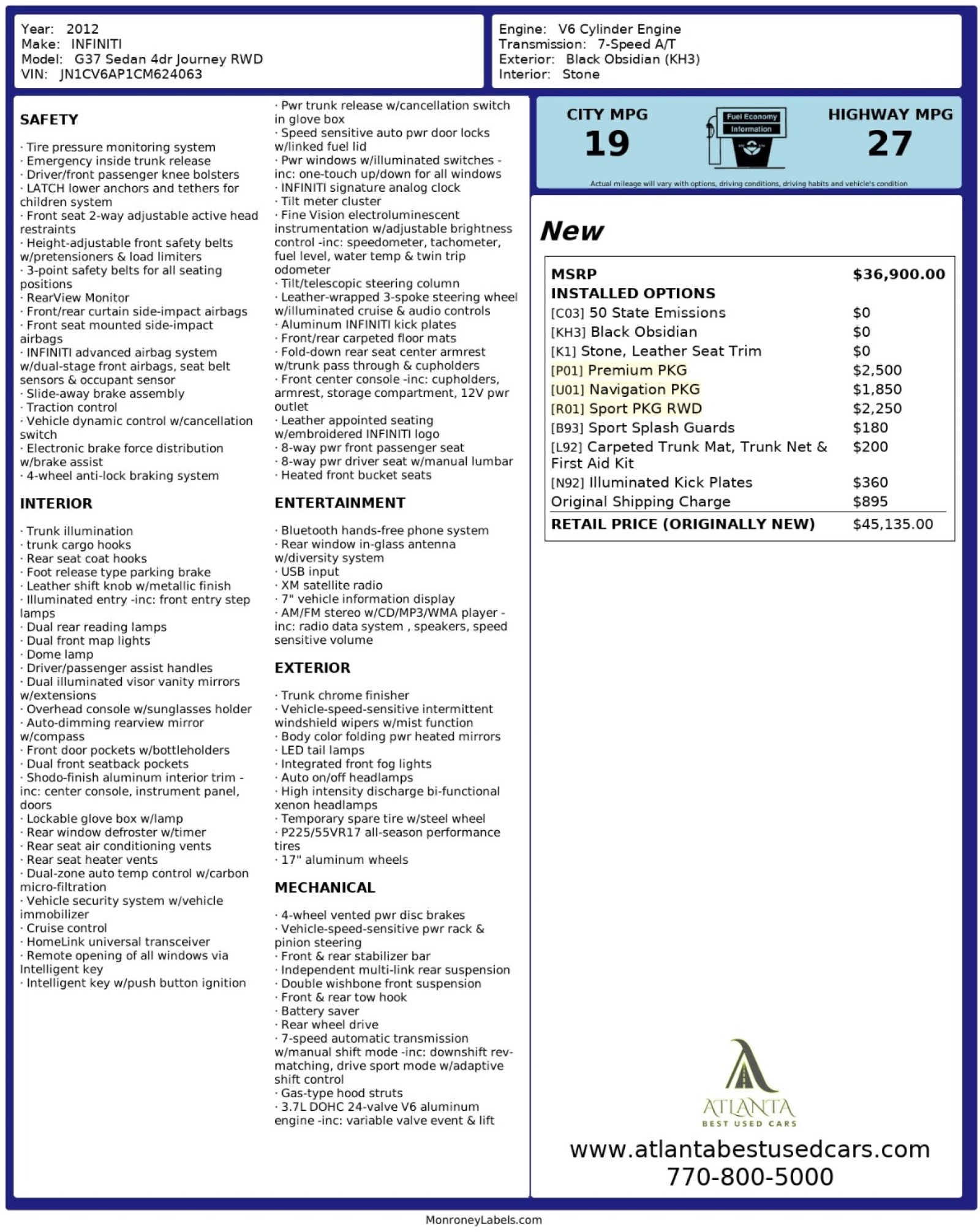 Year: 2012
Make: INFINITI
Model: G37 Sedan 4dr Journey RWD
VIN: JN1CV6AP1CM624063

Engine: V6 Cylinder Engine
Transmission: 7-Speed A/T
Exterior: Black Obsidian (KH3)
Interior: Stone

SAFETY

· Tire pressure monitoring system
· Emergency inside trunk release
· Driver/front passenger knee bolsters
· LATCH lower anchors and tethers for children system
· Front seat 2-way adjustable active head restraints
· Height-adjustable front safety belts w/pretensioners & load limiters
· 3-point safety belts for all seating positions
· RearView Monitor
· Front/rear curtain side-impact airbags
· Front seat mounted side-impact airbags
· INFINITI advanced airbag system w/dual-stage front airbags, seat belt sensors & occupant sensor
· Slide-away brake assembly
· Traction control
· Vehicle dynamic control w/cancellation switch
· Electronic brake force distribution w/brake assist
· 4-wheel anti-lock braking system

INTERIOR

· Trunk illumination
· trunk cargo hooks
· Rear seat coat hooks
· Foot release type parking brake
· Leather shift knob w/metallic finish
· Illuminated entry -inc: front entry step lamps
· Dual rear reading lamps
· Dual front map lights
· Dome lamp
· Driver/passenger assist handles
· Dual illuminated visor vanity mirrors w/extensions
· Overhead console w/sunglasses holder
· Auto-dimming rearview mirror w/compass
· Front door pockets w/bottleholders
· Dual front seatback pockets
· Shodo-finish aluminum interior trim -inc: center console, instrument panel, doors
· Lockable glove box w/lamp
· Rear window defroster w/timer
· Rear seat air conditioning vents
· Rear seat heater vents
· Dual-zone auto temp control w/carbon micro-filtration
· Vehicle security system w/vehicle immobilizer
· Cruise control
· HomeLink universal transceiver
· Remote opening of all windows via Intelligent key
· Intelligent key w/push button ignition

· Pwr trunk release w/cancellation switch in glove box
· Speed sensitive auto pwr door locks w/linked fuel lid
· Pwr windows w/illuminated switches -inc: one-touch up/down for all windows
· INFINITI signature analog clock
· Tilt meter cluster
· Fine Vision electroluminescent instrumentation w/adjustable brightness control -inc: speedometer, tachometer, fuel level, water temp & twin trip odometer
· Tilt/telescopic steering column
· Leather-wrapped 3-spoke steering wheel w/illuminated cruise & audio controls
· Aluminum INFINITI kick plates
· Front/rear carpeted floor mats
· Fold-down rear seat center armrest w/trunk pass through & cupholders
· Front center console -inc: cupholders, armrest, storage compartment, 12V pwr outlet
· Leather appointed seating w/embroidered INFINITI logo
· 8-way pwr front passenger seat
· 8-way pwr driver seat w/manual lumbar
· Heated front bucket seats

ENTERTAINMENT

· Bluetooth hands-free phone system
· Rear window in-glass antenna w/diversity system
· USB input
· XM satellite radio
· 7" vehicle information display
· AM/FM stereo w/CD/MP3/WMA player -inc: radio data system , speakers, speed sensitive volume

EXTERIOR

· Trunk chrome finisher
· Vehicle-speed-sensitive intermittent windshield wipers w/mist function
· Body color folding pwr heated mirrors
· LED tail lamps
· Integrated front fog lights
· Auto on/off headlamps
· High intensity discharge bi-functional xenon headlamps
· Temporary spare tire w/steel wheel
· P225/55VR17 all-season performance tires
· 17" aluminum wheels

MECHANICAL

· 4-wheel vented pwr disc brakes
· Vehicle-speed-sensitive pwr rack & pinion steering
· Front & rear stabilizer bar
· Independent multi-link rear suspension
· Double wishbone front suspension
· Front & rear tow hook
· Battery saver
· Rear wheel drive
· 7-speed automatic transmission w/manual shift mode -inc: downshift rev-matching, drive sport mode w/adaptive shift control
· Gas-type hood struts
· 3.7L DOHC 24-valve V6 aluminum engine -inc: variable valve event & lift

CITY MPG
19
Fuel Economy
Information
HIGHWAY MPG
27
Actual mileage will vary with options, driving conditions, driving habits and vehicle's condition

New

| MSRP | $36,900.00 |
|---|---|
| INSTALLED OPTIONS | |
| [C03] 50 State Emissions | $0 |
| [KH3] Black Obsidian | $0 |
| [K1] Stone, Leather Seat Trim | $0 |
| [P01] Premium PKG | $2,500 |
| [U01] Navigation PKG | $1,850 |
| [R01] Sport PKG RWD | $2,250 |
| [B93] Sport Splash Guards | $180 |
| [L92] Carpeted Trunk Mat, Trunk Net & First Aid Kit | $200 |
| [N92] Illuminated Kick Plates | $360 |
| Original Shipping Charge | $895 |
| RETAIL PRICE (ORIGINALLY NEW) | $45,135.00 |

ATLANTA
BEST USED CARS
www.atlantabestusedcars.com
770-800-5000

MonroneyLabels.com